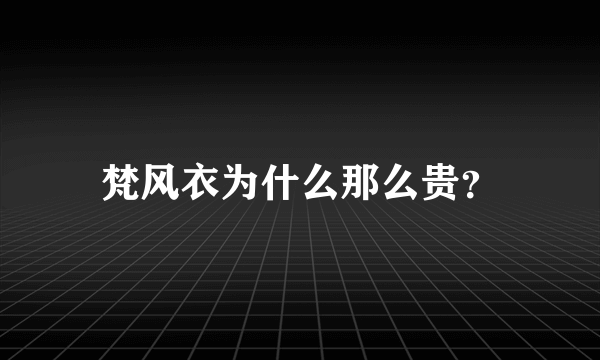 梵风衣为什么那么贵?